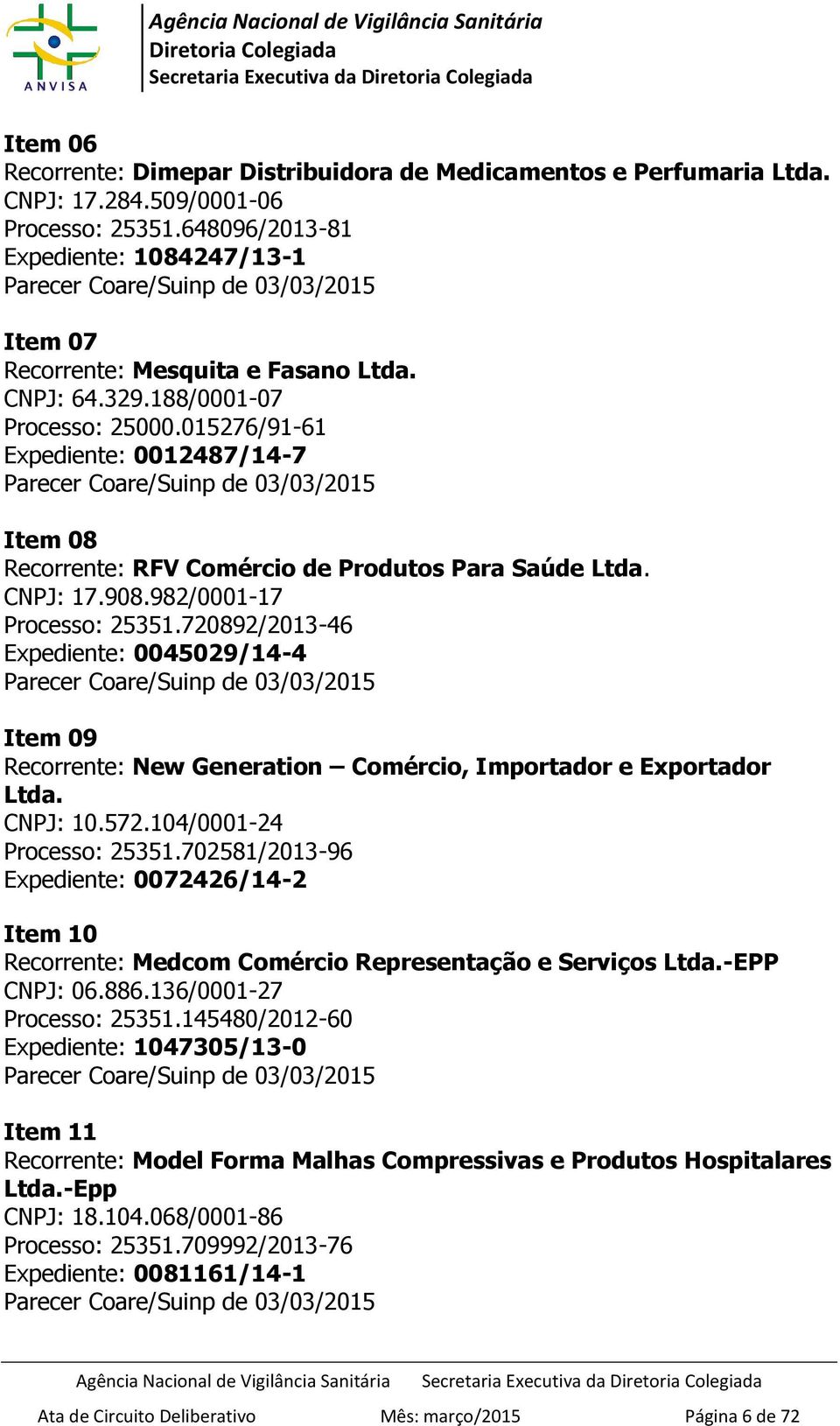 ANVISA

Agência Nacional de Vigilância Sanitária
Diretoria Colegiada
Secretaria Executiva da Diretoria Colegiada

Item 06
Recorrente: Dimepar Distribuidora de Medicamentos e Perfumaria Ltda.
CNPJ: 17.284.509/0001-06
Processo: 25351.648096/2013-81
Expediente: 1084247/13-1
Parecer Coare/Suinp de 03/03/2015

Item 07
Recorrente: Mesquita e Fasano Ltda.
CNPJ: 64.329.188/0001-07
Processo: 25000.015276/91-61
Expediente: 0012487/14-7
Parecer Coare/Suinp de 03/03/2015

Item 08
Recorrente: RFV Comércio de Produtos Para Saúde Ltda.
CNPJ: 17.908.982/0001-17
Processo: 25351.720892/2013-46
Expediente: 0045029/14-4
Parecer Coare/Suinp de 03/03/2015

Item 09
Recorrente: New Generation – Comércio, Importador e Exportador Ltda.
CNPJ: 10.572.104/0001-24
Processo: 25351.702581/2013-96
Expediente: 0072426/14-2

Item 10
Recorrente: Medcom Comércio Representação e Serviços Ltda.-EPP
CNPJ: 06.886.136/0001-27
Processo: 25351.145480/2012-60
Expediente: 1047305/13-0
Parecer Coare/Suinp de 03/03/2015

Item 11
Recorrente: Model Forma Malhas Compressivas e Produtos Hospitalares Ltda.-Epp
CNPJ: 18.104.068/0001-86
Processo: 25351.709992/2013-76
Expediente: 0081161/14-1
Parecer Coare/Suinp de 03/03/2015

Agência Nacional de Vigilância Sanitária Secretaria Executiva da Diretoria Colegiada
Ata de Circuito Deliberativo Mês: março/2015 Página 6 de 72